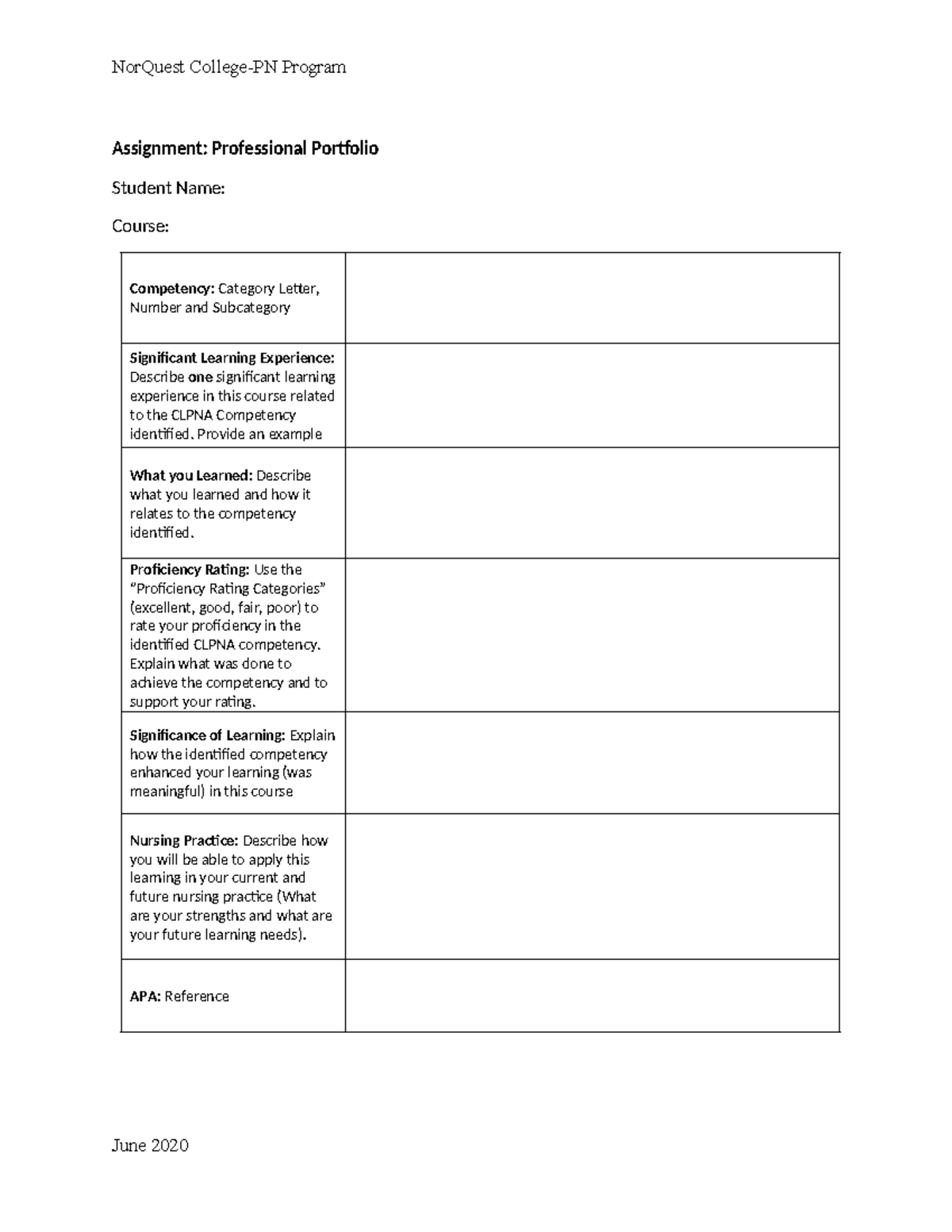 NorQuest College-PN Program

Assignment: Professional Portfolio

Student Name:

Course:

| | |
|---|---|
| Competency: Category Letter, Number and Subcategory | |
| Significant Learning Experience: Describe one significant learning experience in this course related to the CLPNA Competency identified. Provide an example | |
| What you Learned: Describe what you learned and how it relates to the competency identified. | |
| Proficiency Rating: Use the “Proficiency Rating Categories” (excellent, good, fair, poor) to rate your proficiency in the identified CLPNA competency. Explain what was done to achieve the competency and to support your rating. | |
| Significance of Learning: Explain how the identified competency enhanced your learning (was meaningful) in this course | |
| Nursing Practice: Describe how you will be able to apply this learning in your current and future nursing practice (What are your strengths and what are your future learning needs). | |
| APA: Reference | |

June 2020